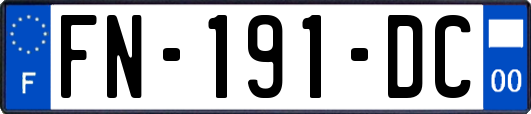 F
FN-191-DC
00